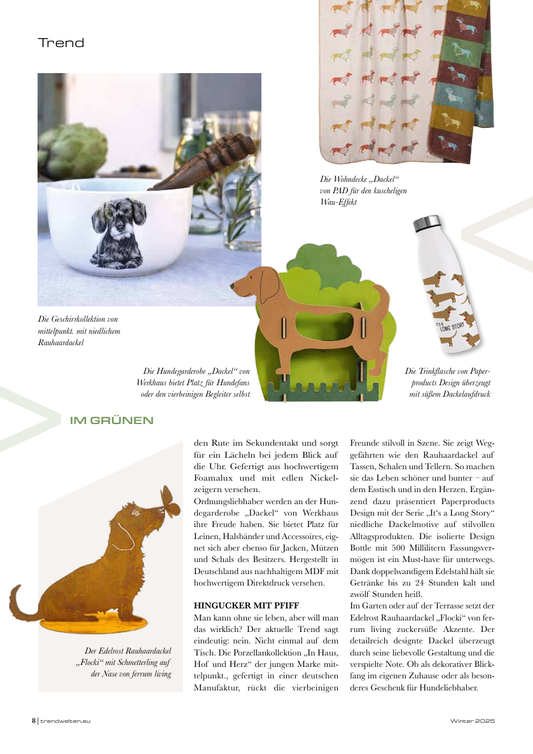 Trend

Die Wohndecke „Dackel“ von PAD für den kuscheligen Wau-Effekt

Die Geschirrkollektion von mittelpunkt. mit niedlichem Rauhaardackel

Die Hundegarderobe „Dackel“ von Werkhaus bietet Platz für Hundefans oder den vierbeinigen Begleiter selbst

Die Trinkflasche von Paperproducts Design überzeugt mit süßem Dackelaufdruck

IM GRÜNEN

Der Edelrost Rauhaardackel „Flocki“ mit Schmetterling auf der Nase von ferrum living

den Rute im Sekundentakt und sorgt für ein Lächeln bei jedem Blick auf die Uhr. Gefertigt aus hochwertigem Foamalux und mit edlen Nickelzeigern versehen.

Ordnungsliebhaber werden an der Hundegarderobe „Dackel“ von Werkhaus ihre Freude haben. Sie bietet Platz für Leinen, Halsbänder und Accessoires, eignet sich aber ebenso für Jacken, Mützen und Schals des Besitzers. Hergestellt in Deutschland aus nachhaltigem MDF mit hochwertigem Direktdruck versehen.

HINGUCKER MIT PFIFF

Man kann ohne sie leben, aber will man das wirklich? Der aktuelle Trend sagt eindeutig: nein. Nicht einmal auf dem Tisch. Die Porzellankollektion „In Haus, Hof und Herz“ der jungen Marke mittelpunkt., gefertigt in einer deutschen Manufaktur, rückt die vierbeinigen Freunde stilvoll in Szene. Sie zeigt Weggefährten wie den Rauhaardackel auf Tassen, Schalen und Tellern. So machen sie das Leben schöner und bunter – auf dem Esstisch und in den Herzen. Ergänzend dazu präsentiert Paperproducts Design mit der Serie „It's a Long Story“ niedliche Dackelmotive auf stilvollen Alltagsprodukten. Die isolierte Design Bottle mit 500 Millilitern Fassungsvermögen ist ein Must-have für unterwegs. Dank doppelwandigem Edelstahl hält sie Getränke bis zu 24 Stunden kalt und zwölf Stunden heiß.

Im Garten oder auf der Terrasse setzt der Edelrost Rauhaardackel „Flocki“ von ferrum living zuckersüße Akzente. Der detailreich designte Dackel überzeugt durch seine liebevolle Gestaltung und die verspielte Note. Ob als dekorativer Blickfang im eigenen Zuhause oder als besonderes Geschenk für Hundeliebhaber.

8 | trendwelten.eu

Winter 2025